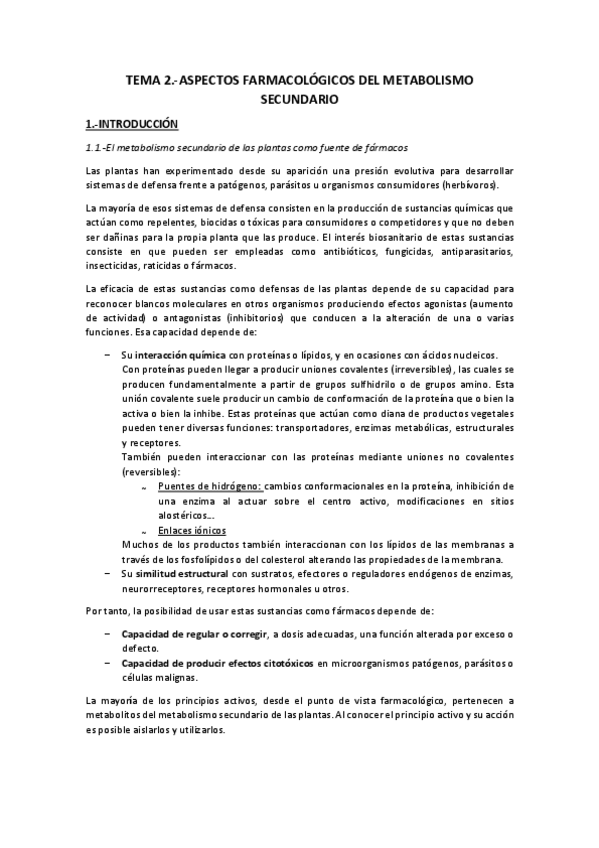 TEMA 2.- ASPECTOS FARMACOLÓGICOS DEL METABOLISMO SECUNDARIO

1.-INTRODUCCIÓN

1.1.-El metabolismo secundario de las plantas como fuente de fármacos

Las plantas han experimentado desde su aparición una presión evolutiva para desarrollar sistemas de defensa frente a patógenos, parásitos u organismos consumidores (herbívoros).

La mayoría de esos sistemas de defensa consisten en la producción de sustancias químicas que actúan como repelentes, biocidas o tóxicas para consumidores o competidores y que no deben ser dañinas para la propia planta que las produce. El interés biosanitario de estas sustancias consiste en que pueden ser empleadas como antibióticos, fungicidas, antiparasitarios, insecticidas, raticidas o fármacos.

La eficacia de estas sustancias como defensas de las plantas depende de su capacidad para reconocer blancos moleculares en otros organismos produciendo efectos agonistas (aumento de actividad) o antagonistas (inhibitorios) que conducen a la alteración de una o varias funciones. Esa capacidad depende de:

– Su interacción química con proteínas o lípidos, y en ocasiones con ácidos nucleicos.
Con proteínas pueden llegar a producir uniones covalentes (irreversibles), las cuales se producen fundamentalmente a partir de grupos sulfhidrilo o de grupos amino. Esta unión covalente suele producir un cambio de conformación de la proteína que o bien la activa o bien la inhibe. Estas proteínas que actúan como diana de productos vegetales pueden tener diversas funciones: transportadores, enzimas metabólicas, estructurales y receptores.
También pueden interaccionar con las proteínas mediante uniones no covalentes (reversibles):
~ Puentes de hidrógeno: cambios conformacionales en la proteína, inhibición de una enzima al actuar sobre el centro activo, modificaciones en sitios alostéricos...
~ Enlaces iónicos
Muchos de los productos también interaccionan con los lípidos de las membranas a través de los fosfolípidos o del colesterol alterando las propiedades de la membrana.
– Su similitud estructural con sustratos, efectores o reguladores endógenos de enzimas, neurorreceptores, receptores hormonales u otros.

Por tanto, la posibilidad de usar estas sustancias como fármacos depende de:

– Capacidad de regular o corregir, a dosis adecuadas, una función alterada por exceso o defecto.
– Capacidad de producir efectos citotóxicos en microorganismos patógenos, parásitos o células malignas.

La mayoría de los principios activos, desde el punto de vista farmacológico, pertenecen a metabolitos del metabolismo secundario de las plantas. Al conocer el principio activo y su acción es posible aislarlos y utilizarlos.